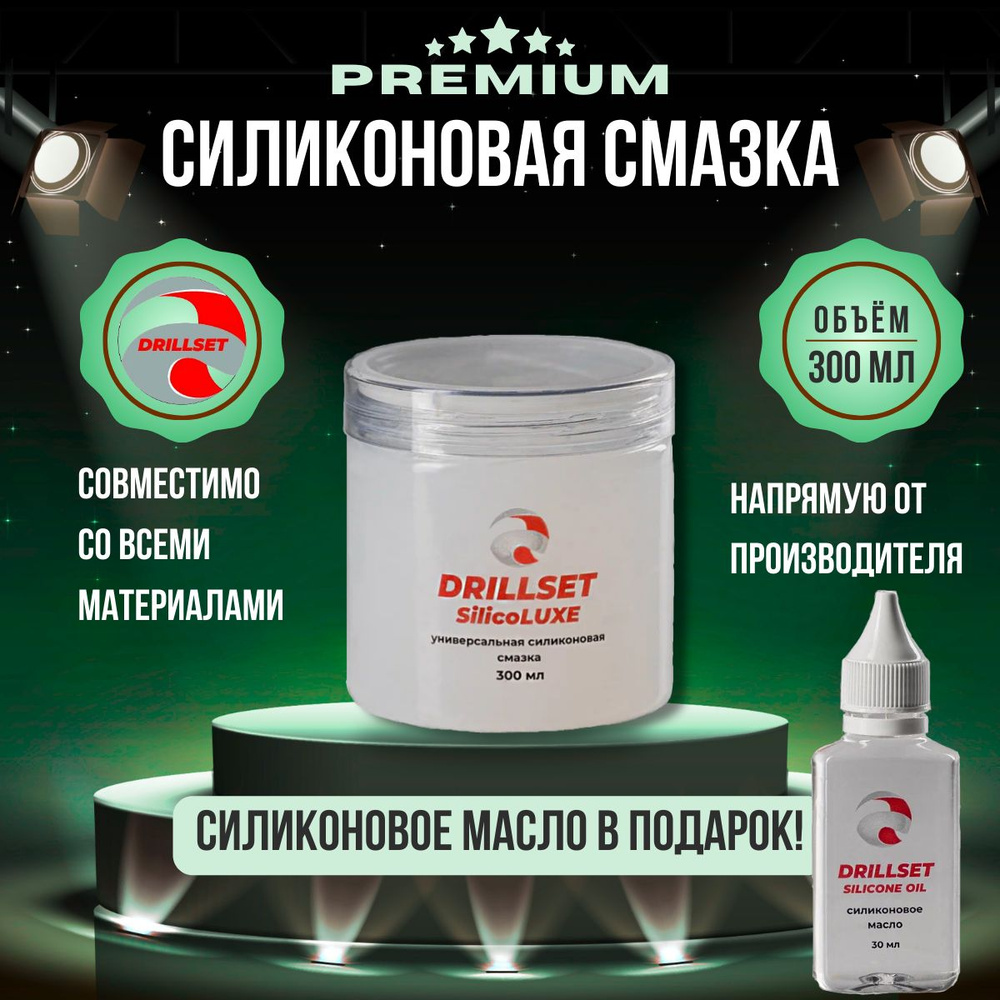 PREMIUM
СИЛИКОНОВАЯ СМАЗКА

DRILLSET

ОБЪЁМ
300 МЛ

СОВМЕСТИМО СО ВСЕМИ МАТЕРИАЛАМИ

НАПРЯМУЮ ОТ ПРОИЗВОДИТЕЛЯ

DRILLSET
SilicoLUXE
Универсальная силиконовая смазка
300 мл

СИЛИКОНОВОЕ МАСЛО В ПОДАРОК!

DRILLSET
SILICONE OIL
силиконовое масло
30 мл